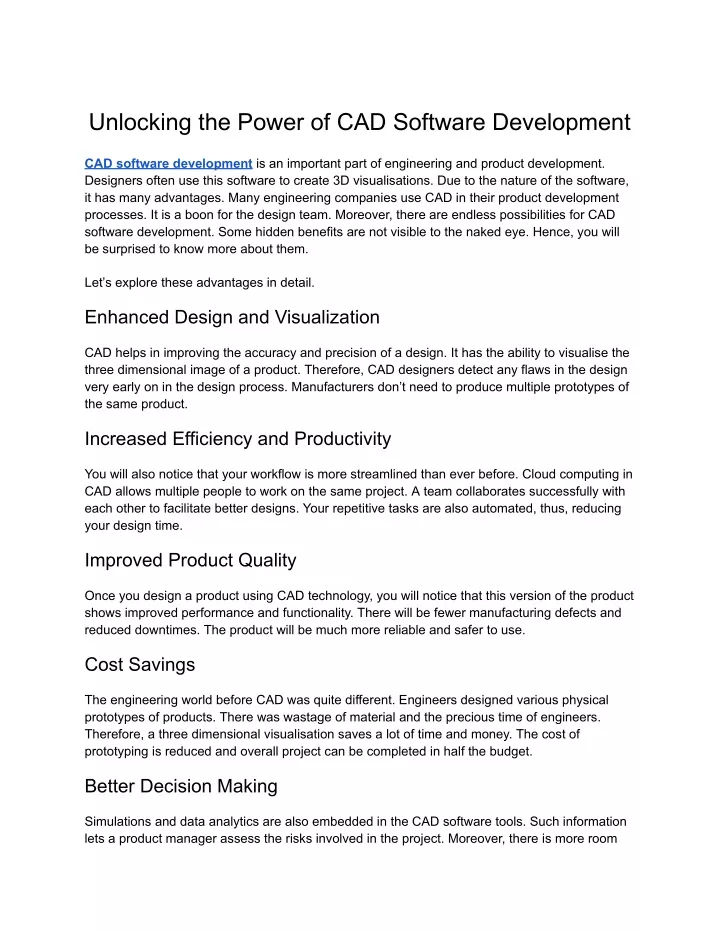 Unlocking the Power of CAD Software Development

CAD software development is an important part of engineering and product development. Designers often use this software to create 3D visualisations. Due to the nature of the software, it has many advantages. Many engineering companies use CAD in their product development processes. It is a boon for the design team. Moreover, there are endless possibilities for CAD software development. Some hidden benefits are not visible to the naked eye. Hence, you will be surprised to know more about them.

Let's explore these advantages in detail.

Enhanced Design and Visualization

CAD helps in improving the accuracy and precision of a design. It has the ability to visualise the three dimensional image of a product. Therefore, CAD designers detect any flaws in the design very early on in the design process. Manufacturers don't need to produce multiple prototypes of the same product.

Increased Efficiency and Productivity

You will also notice that your workflow is more streamlined than ever before. Cloud computing in CAD allows multiple people to work on the same project. A team collaborates successfully with each other to facilitate better designs. Your repetitive tasks are also automated, thus, reducing your design time.

Improved Product Quality

Once you design a product using CAD technology, you will notice that this version of the product shows improved performance and functionality. There will be fewer manufacturing defects and reduced downtimes. The product will be much more reliable and safer to use.

Cost Savings

The engineering world before CAD was quite different. Engineers designed various physical prototypes of products. There was wastage of material and the precious time of engineers. Therefore, a three dimensional visualisation saves a lot of time and money. The cost of prototyping is reduced and overall project can be completed in half the budget.

Better Decision Making

Simulations and data analytics are also embedded in the CAD software tools. Such information lets a product manager assess the risks involved in the project. Moreover, there is more room